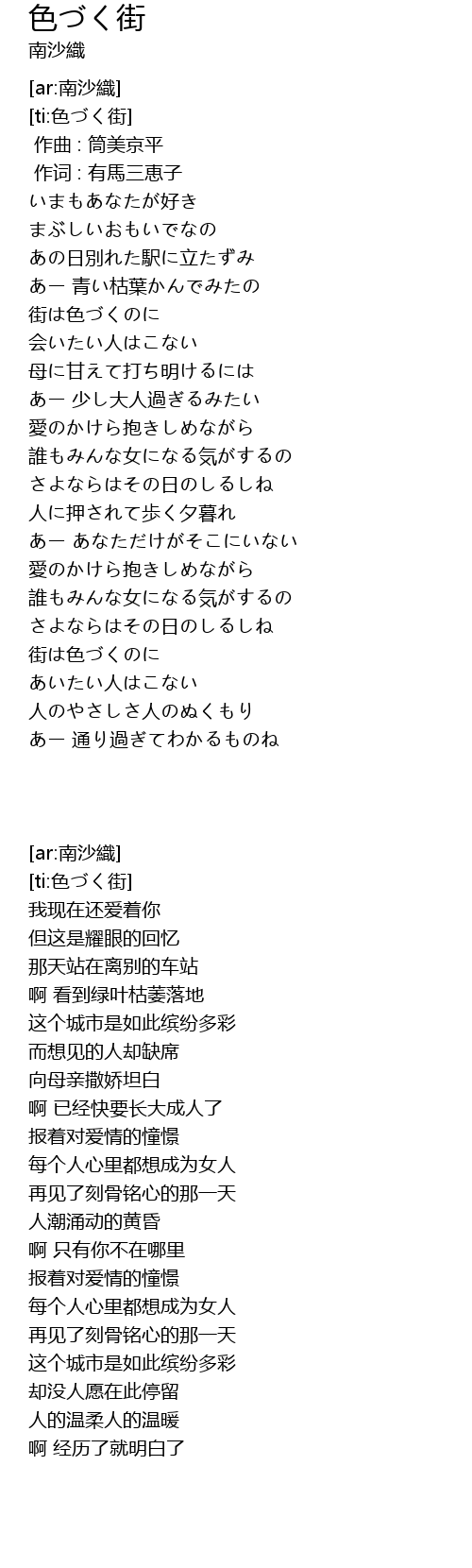 色づく街
南沙織

[ar:南沙織]
[ti:色づく街]
作曲 : 筒美京平
作词 : 有馬三恵子
いまもあなたが好き
まぶしいおもいでなの
あの日別れた駅に立たずみ
あー 青い枯葉かんでみたの
街は色づくのに
会いたい人はこない
母に甘えて打ち明けるには
あー 少し大人過ぎるみたい
愛のかけら抱きしめながら
誰もみんな女になる気がするの
さよならはその日のしるしね
人に押されて歩く夕暮れ
あー あなただけがそこにいない
愛のかけら抱きしめながら
誰もみんな女になる気がするの
さよならはその日のしるしね
街は色づくのに
あいたい人はこない
人のやさしさ人のぬくもり
あー 通り過ぎてわかるものね

[ar:南沙織]
[ti:色づく街]
我现在还爱着你
但这是耀眼的回忆
那天站在离别的车站
啊 看到绿叶枯萎落地
这个城市是如此缤纷多彩
而想见的人却缺席
向母亲撒娇坦白
啊 已经快要长大成人了
报着对爱情的憧憬
每个人心里都想成为女人
再见了刻骨铭心的那一天
人潮涌动的黄昏
啊 只有你不在哪里
报着对爱情的憧憬
每个人心里都想成为女人
再见了刻骨铭心的那一天
这个城市是如此缤纷多彩
却没人愿在此停留
人的温柔人的温暖
啊 经历了就明白了